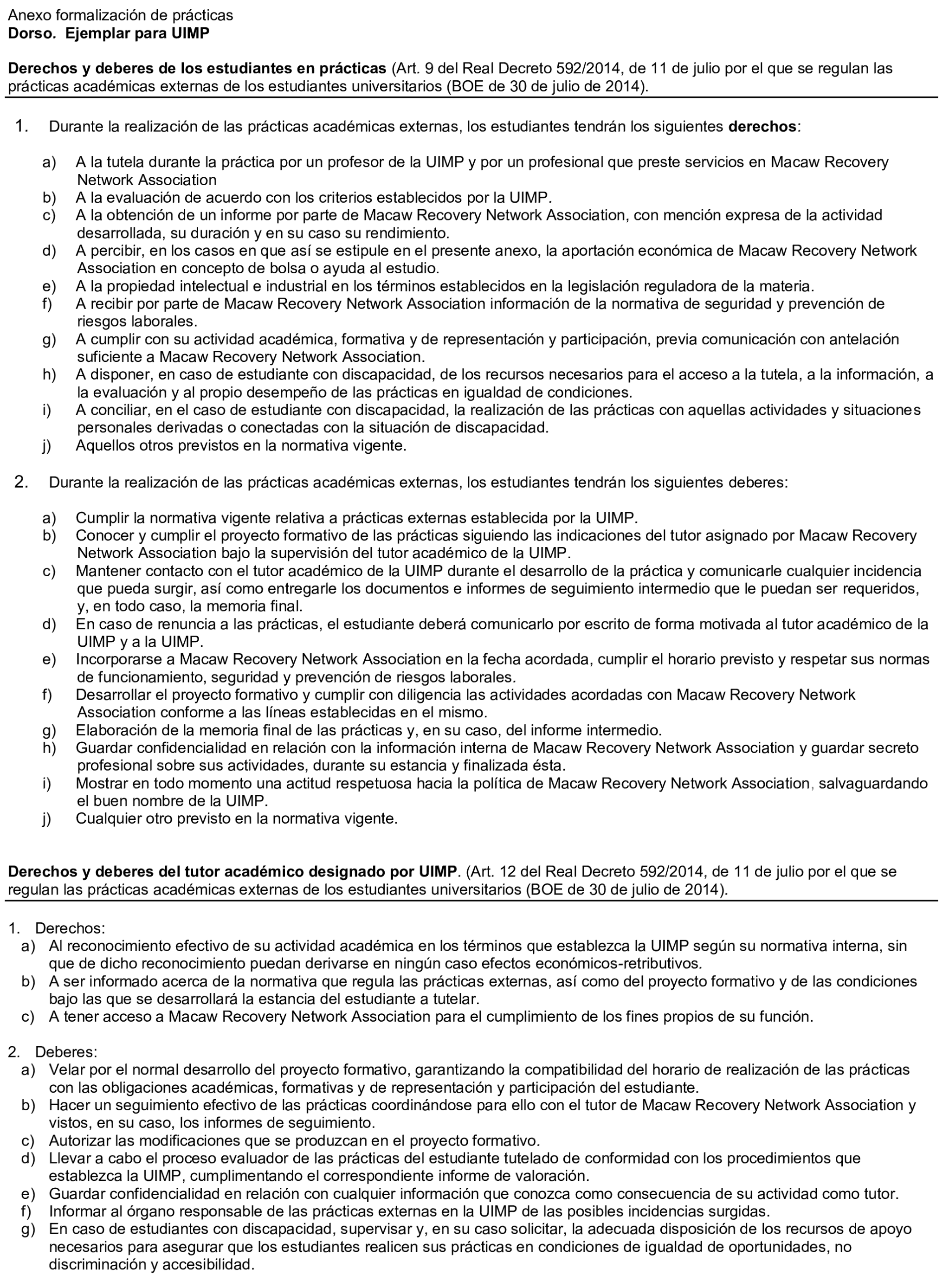 Anexo formalización de prácticas
Dorso. Ejemplar para UIMP

Derechos y deberes de los estudiantes en prácticas (Art. 9 del Real Decreto 592/2014, de 11 de julio por el que se regulan las prácticas académicas externas de los estudiantes universitarios (BOE de 30 de julio de 2014).

1. Durante la realización de las prácticas académicas externas, los estudiantes tendrán los siguientes derechos:

a) A la tutela durante la práctica por un profesor de la UIMP y por un profesional que preste servicios en Macaw Recovery Network Association
b) A la evaluación de acuerdo con los criterios establecidos por la UIMP.
c) A la obtención de un informe por parte de Macaw Recovery Network Association, con mención expresa de la actividad desarrollada, su duración y en su caso su rendimiento.
d) A percibir, en los casos en que así se estipule en el presente anexo, la aportación económica de Macaw Recovery Network Association en concepto de bolsa o ayuda al estudio.
e) A la propiedad intelectual e industrial en los términos establecidos en la legislación reguladora de la materia.
f) A recibir por parte de Macaw Recovery Network Association información de la normativa de seguridad y prevención de riesgos laborales.
g) A cumplir con su actividad académica, formativa y de representación y participación, previa comunicación con antelación suficiente a Macaw Recovery Network Association.
h) A disponer, en caso de estudiante con discapacidad, de los recursos necesarios para el acceso a la tutela, a la información, a la evaluación y al propio desempeño de las prácticas en igualdad de condiciones.
i) A conciliar, en el caso de estudiante con discapacidad, la realización de las prácticas con aquellas actividades y situaciones personales derivadas o conectadas con la situación de discapacidad.
j) Aquellos otros previstos en la normativa vigente.

2. Durante la realización de las prácticas académicas externas, los estudiantes tendrán los siguientes deberes:

a) Cumplir la normativa vigente relativa a prácticas externas establecida por la UIMP.
b) Conocer y cumplir el proyecto formativo de las prácticas siguiendo las indicaciones del tutor asignado por Macaw Recovery Network Association bajo la supervisión del tutor académico de la UIMP.
c) Mantener contacto con el tutor académico de la UIMP durante el desarrollo de la práctica y comunicarle cualquier incidencia que pueda surgir, así como entregarle los documentos e informes de seguimiento intermedio que le puedan ser requeridos, y, en todo caso, la memoria final.
d) En caso de renuncia a las prácticas, el estudiante deberá comunicarlo por escrito de forma motivada al tutor académico de la UIMP y a la UIMP.
e) Incorporarse a Macaw Recovery Network Association en la fecha acordada, cumplir el horario previsto y respetar sus normas de funcionamiento, seguridad y prevención de riesgos laborales.
f) Desarrollar el proyecto formativo y cumplir con diligencia las actividades acordadas con Macaw Recovery Network Association conforme a las líneas establecidas en el mismo.
g) Elaboración de la memoria final de las prácticas y, en su caso, del informe intermedio.
h) Guardar confidencialidad en relación con la información interna de Macaw Recovery Network Association y guardar secreto profesional sobre sus actividades, durante su estancia y finalizada ésta.
i) Mostrar en todo momento una actitud respetuosa hacia la política de Macaw Recovery Network Association, salvaguardando el buen nombre de la UIMP.
j) Cualquier otro previsto en la normativa vigente.

Derechos y deberes del tutor académico designado por UIMP. (Art. 12 del Real Decreto 592/2014, de 11 de julio por el que se regulan las prácticas académicas externas de los estudiantes universitarios (BOE de 30 de julio de 2014).

1. Derechos:
a) Al reconocimiento efectivo de su actividad académica en los términos que establezca la UIMP según su normativa interna, sin que de dicho reconocimiento puedan derivarse en ningún caso efectos económicos-retributivos.
b) A ser informado acerca de la normativa que regula las prácticas externas, así como del proyecto formativo y de las condiciones bajo las que se desarrollará la estancia del estudiante a tutelar.
c) A tener acceso a Macaw Recovery Network Association para el cumplimiento de los fines propios de su función.

2. Deberes:
a) Velar por el normal desarrollo del proyecto formativo, garantizando la compatibilidad del horario de realización de las prácticas con las obligaciones académicas, formativas y de representación y participación del estudiante.
b) Hacer un seguimiento efectivo de las prácticas coordinándose para ello con el tutor de Macaw Recovery Network Association y vistos, en su caso, los informes de seguimiento.
c) Autorizar las modificaciones que se produzcan en el proyecto formativo.
d) Llevar a cabo el proceso evaluador de las prácticas del estudiante tutelado de conformidad con los procedimientos que establezca la UIMP, cumplimentando el correspondiente informe de valoración.
e) Guardar confidencialidad en relación con cualquier información que conozca como consecuencia de su actividad como tutor.
f) Informar al órgano responsable de las prácticas externas en la UIMP de las posibles incidencias surgidas.
g) En caso de estudiantes con discapacidad, supervisar y, en su caso solicitar, la adecuada disposición de los recursos de apoyo necesarios para asegurar que los estudiantes realicen sus prácticas en condiciones de igualdad de oportunidades, no discriminación y accesibilidad.